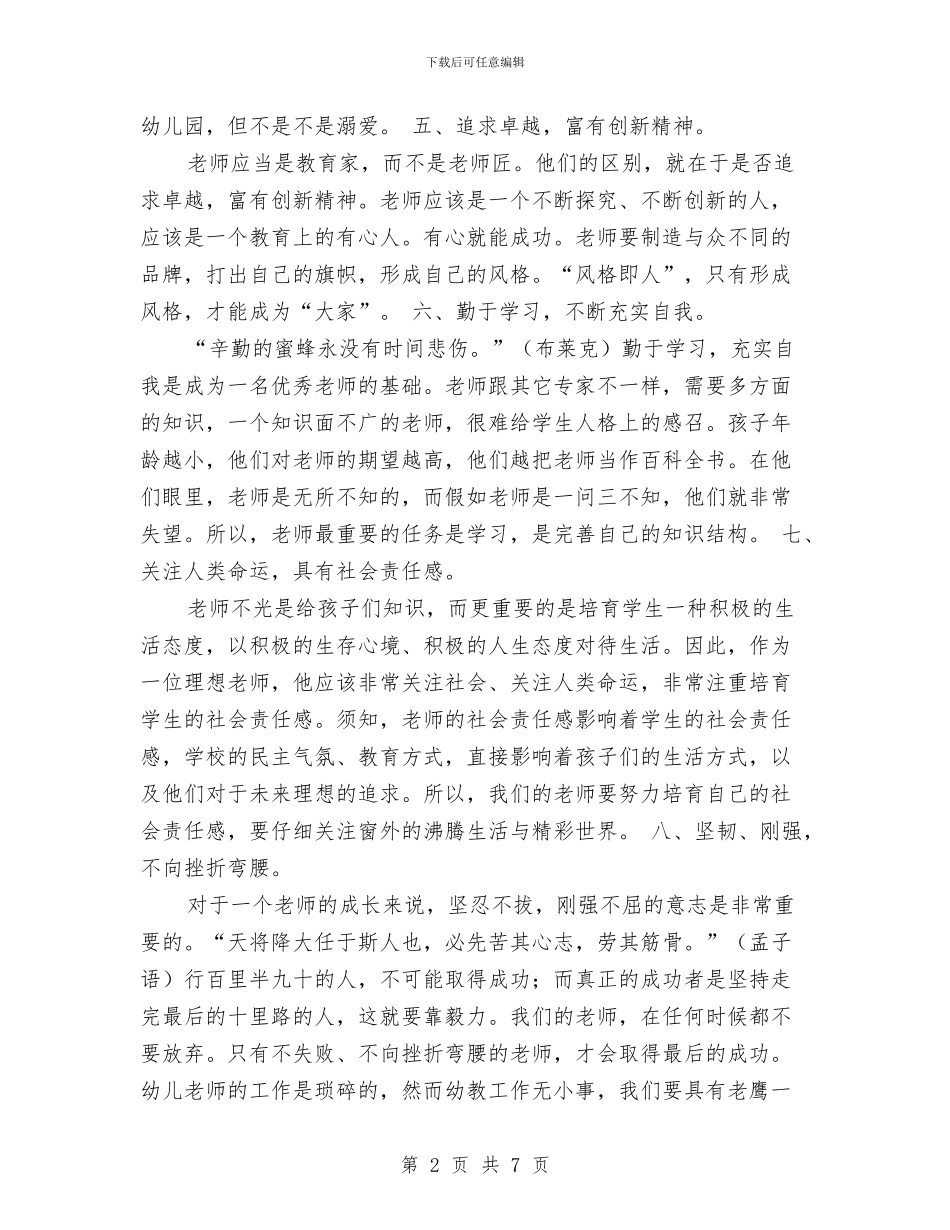 下载后可任意编辑

幼儿园，但不是不是溺爱。 五、追求卓越，富有创新精神。

老师应当是教育家，而不是老师匠。他们的区别，就在于是否追求卓越，富有创新精神。老师应该是一个不断探究、不断创新的人，应该是一个教育上的有心人。有心就能成功。老师要制造与众不同的品牌，打出自己的旗帜，形成自己的风格。“风格即人”，只有形成风格，才能成为“大家”。 六、勤于学习，不断充实自我。

“辛勤的蜜蜂永没有时间悲伤。”（布莱克）勤于学习，充实自我是成为一名优秀老师的基础。老师跟其它专家不一样，需要多方面的知识，一个知识面不广的老师，很难给学生人格上的感召。孩子年龄越小，他们对老师的期望越高，他们越把老师当作百科全书。在他们眼里，老师是无所不知的，而假如老师是一问三不知，他们就非常失望。所以，老师最重要的任务是学习，是完善自己的知识结构。 七、关注人类命运，具有社会责任感。

老师不光是给孩子们知识，而更重要的是培育学生一种积极的生活态度，以积极的生存心境、积极的人生态度对待生活。因此，作为一位理想老师，他应该非常关注社会、关注人类命运，非常注重培育学生的社会责任感。须知，老师的社会责任感影响着学生的社会责任感，学校的民主气氛、教育方式，直接影响着孩子们的生活方式，以及他们对于未来理想的追求。所以，我们的老师要努力培育自己的社会责任感，要仔细关注窗外的沸腾生活与精彩世界。 八、坚韧、刚强，不向挫折弯腰。

对于一个老师的成长来说，坚忍不拔，刚强不屈的意志是非常重要的。“天将降大任于斯人也，必先苦其心志，劳其筋骨。”（孟子语）行百里半九十的人，不可能取得成功；而真正的成功者是坚持走完最后的十里路的人，这就要靠毅力。我们的老师，在任何时候都不要放弃。只有不失败、不向挫折弯腰的老师，才会取得最后的成功。幼儿老师的工作是琐碎的，然而幼教工作无小事，我们要具有老鹰一

第 2 页 共 7 页